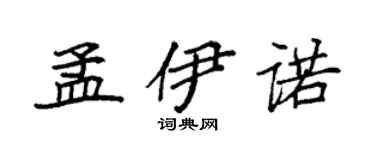 孟伊诺

词典网